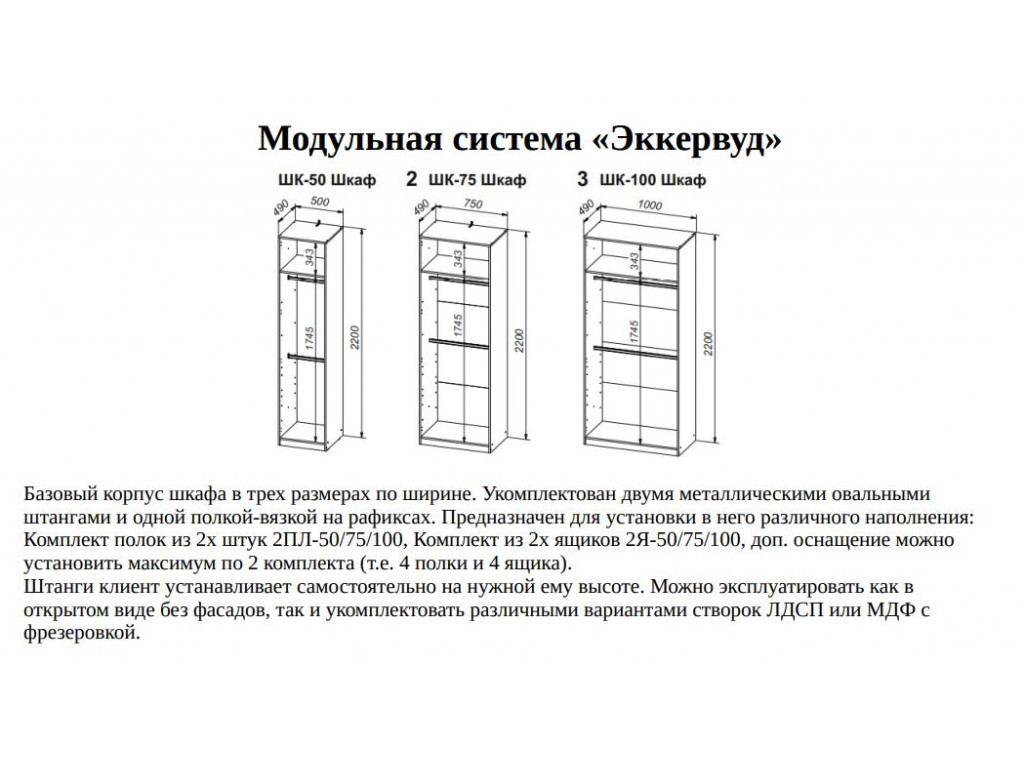 Модульная система «Эккервуд»

ШК-50 Шкаф

490 500

343

1745

2200

2 ШК-75 Шкаф

490 750

343

1745

2200

3 ШК-100 Шкаф

490 1000

343

1745

2200

Базовый корпус шкафа в трех размерах по ширине. Укомплектован двумя металлическими овальными штангами и одной полкой-вязкой на рафиксах. Предназначен для установки в него различного наполнения: Комплект полок из 2х штук 2ПЛ-50/75/100, Комплект из 2х ящиков 2Я-50/75/100, доп. оснащение можно установить максимум по 2 комплекта (т.е. 4 полки и 4 ящика).
Штанги клиент устанавливает самостоятельно на нужной ему высоте. Можно эксплуатировать как в открытом виде без фасадов, так и укомплектовать различными вариантами створок ЛДСП или МДФ с фрезеровкой.